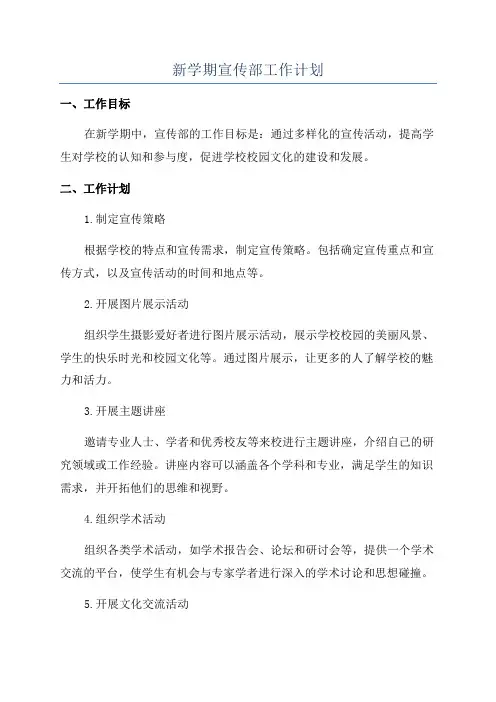 新学期宣传部工作计划

一、工作目标

在新学期中，宣传部的工作目标是：通过多样化的宣传活动，提高学生对学校的认知和参与度，促进学校校园文化的建设和发展。

二、工作计划

1.制定宣传策略

根据学校的特点和宣传需求，制定宣传策略。包括确定宣传重点和宣传方式，以及宣传活动的时间和地点等。

2.开展图片展示活动

组织学生摄影爱好者进行图片展示活动，展示学校校园的美丽风景、学生的快乐时光和校园文化等。通过图片展示，让更多的人了解学校的魅力和活力。

3.开展主题讲座

邀请专业人士、学者和优秀校友等来校进行主题讲座，介绍自己的研究领域或工作经验。讲座内容可以涵盖各个学科和专业，满足学生的知识需求，并开拓他们的思维和视野。

4.组织学术活动

组织各类学术活动，如学术报告会、论坛和研讨会等，提供一个学术交流的平台，使学生有机会与专家学者进行深入的学术讨论和思想碰撞。

5.开展文化交流活动